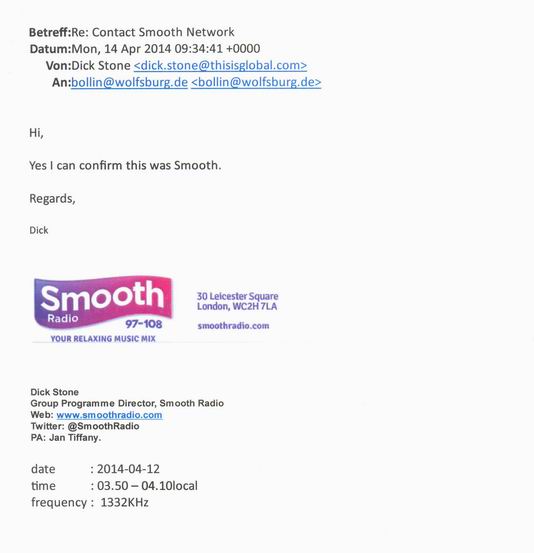 Betreff:Re: Contact Smooth Network
Datum:Mon, 14 Apr 2014 09:34:41 +0000
Von:Dick Stone <dick.stone@thisisglobal.com>
An:bollin@wolfsburg.de <bollin@wolfsburg.de>

Hi,

Yes I can confirm this was Smooth.

Regards,

Dick

Smooth Radio 97-108
YOUR RELAXING MUSIC MIX

30 Leicester Square
London, WC2H 7LA
smoothradio.com

Dick Stone
Group Programme Director, Smooth Radio
Web: www.smoothradio.com
Twitter: @SmoothRadio
PA: Jan Tiffany.

date : 2014-04-12
time : 03.50 – 04.10local
frequency : 1332KHz